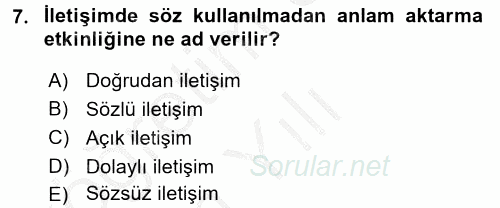 7. İletişimde söz kullanılmadan anlam aktarma etkinliğine ne ad verilir?

A) Doğrudan iletişim
B) Sözlü iletişim
C) Açık iletişim
D) Dolaylı iletişim
E) Sözsüz iletişim

Sorular.net